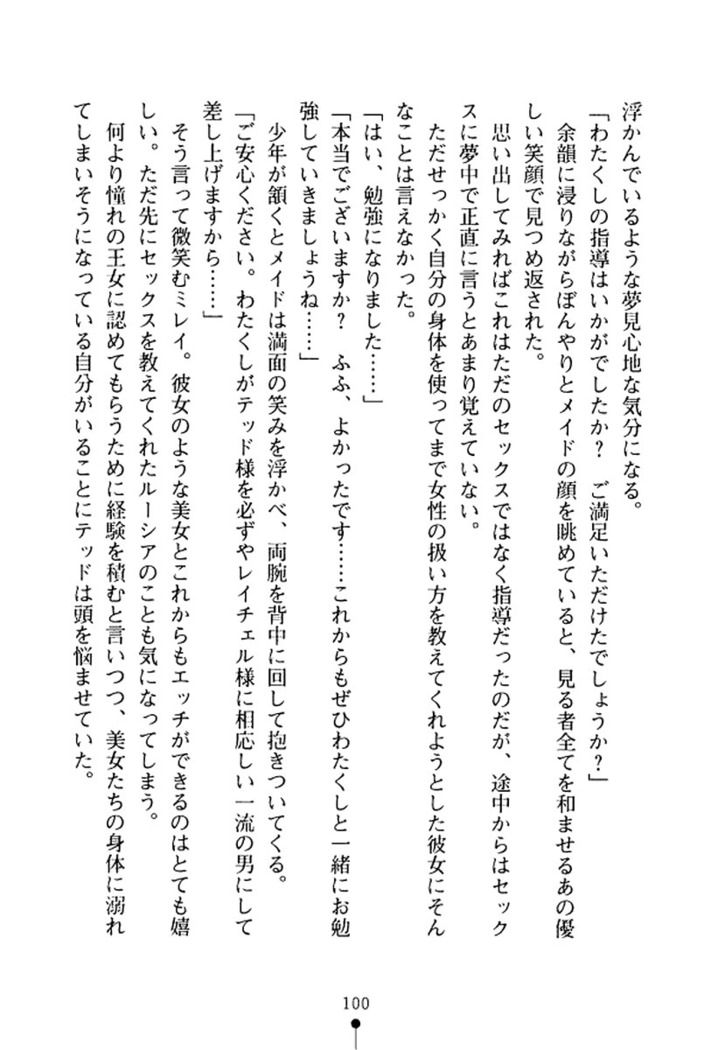 浮かんでいるような夢見心地な気分になる。

「わたくしの指導はいかがでしたか？　ご満足いただけたでしょうか？」

余韻に浸りながらぼんやりとメイドの顔を眺めていると、見る者全てを和ませるあの優しい笑顔で見つめ返された。

思い出してみればこれはただのセックスではなく指導だったのだが、途中からはセックスに夢中で正直に言うとあまり覚えていない。

ただせっかく自分の身体を使ってまで女性の扱い方を教えてくれようとした彼女にそんなことは言えなかった。

「はい、勉強になりました……」

「本当でございますか？　ふふ、よかったです……これからもぜひわたくしと一緒にお勉強していきましょうね……」

少年が頷くとメイドは満面の笑みを浮かべ、両腕を背中に回して抱きついてくる。

「ご安心ください。わたくしがテッド様を必ずやレイチェル様に相応しい一流の男にして差し上げますから……」

そう言って微笑むミレイ。彼女のような美女とこれからもエッチができるのはとても嬉しい。ただ先にセックスを教えてくれたルーシアのことも気になってしまう。

何より憧れの王女に認めてもらうために経験を積むと言いつつ、美女たちの身体に溺れてしまいそうになっている自分がいることにテッドは頭を悩ませていた。

100